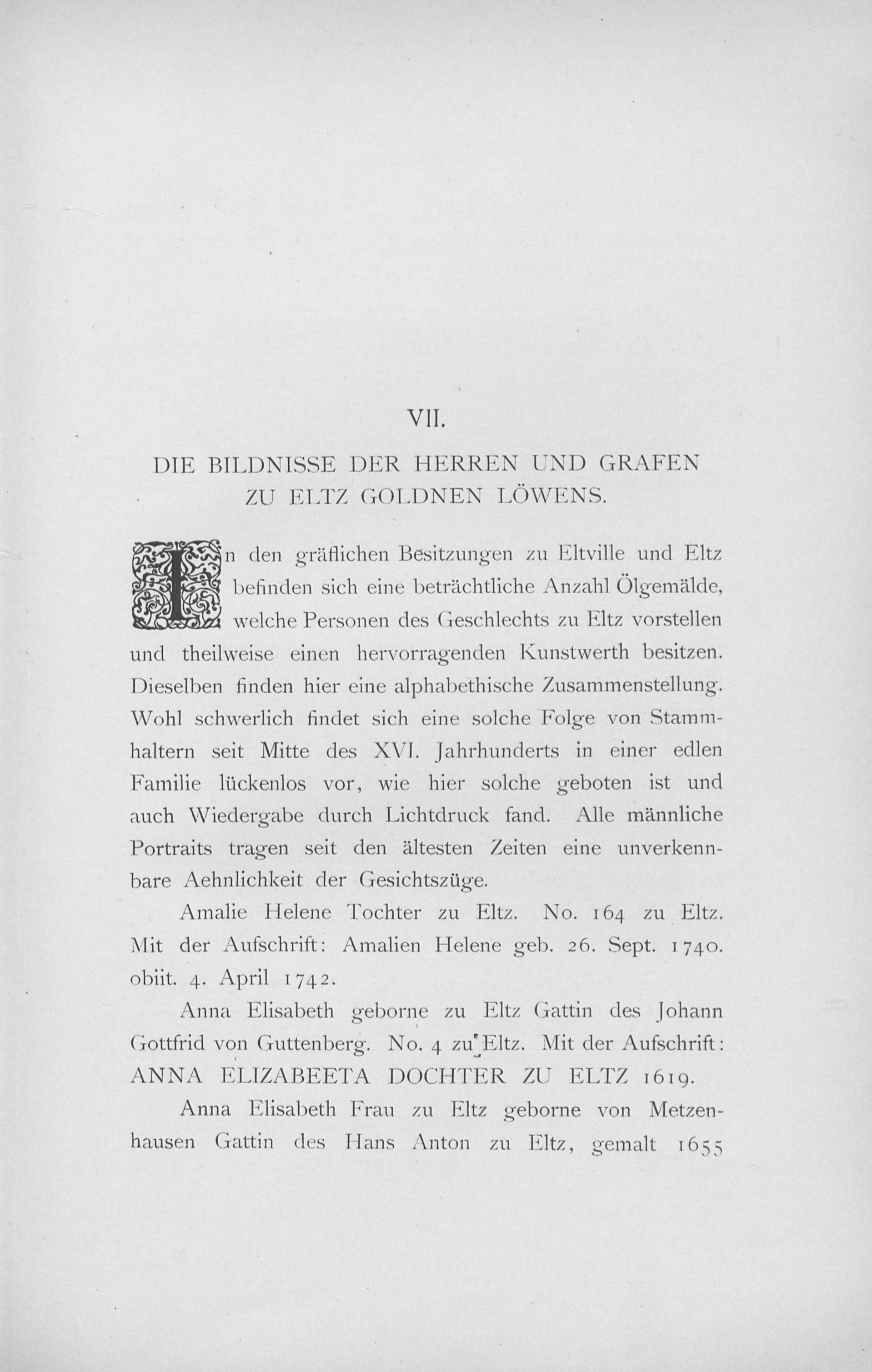 VII.

DIE BILDNISSE DER HERREN UND GRAFEN ZU ELTZ GOLDNEN LÖWENS.

In den gräflichen Besitzungen zu Eltville und Eltz befinden sich eine beträchtliche Anzahl Ölgemälde, welche Personen des Geschlechts zu Eltz vorstellen und theilweise einen hervorragenden Kunstwerth besitzen. Dieselben finden hier eine alphabethische Zusammenstellung. Wohl schwerlich findet sich eine solche Folge von Stammhaltern seit Mitte des XVI. Jahrhunderts in einer edlen Familie lückenlos vor, wie hier solche geboten ist und auch Wiedergabe durch Lichtdruck fand. Alle männliche Portraits tragen seit den ältesten Zeiten eine unverkennbare Aehnlichkeit der Gesichtszüge.

Amalie Helene Tochter zu Eltz. No. 164 zu Eltz. Mit der Aufschrift: Amalien Helene geb. 26. Sept. 1740. obiit. 4. April 1742.

Anna Elisabeth geborne zu Eltz Gattin des Johann Gottfrid von Guttenberg. No. 4 zu Eltz. Mit der Aufschrift: ANNA ELIZABEETA DOCHTER ZU ELTZ 1619.

Anna Elisabeth Frau zu Eltz geborne von Metzenhausen Gattin des Hans Anton zu Eltz, gemalt 1655